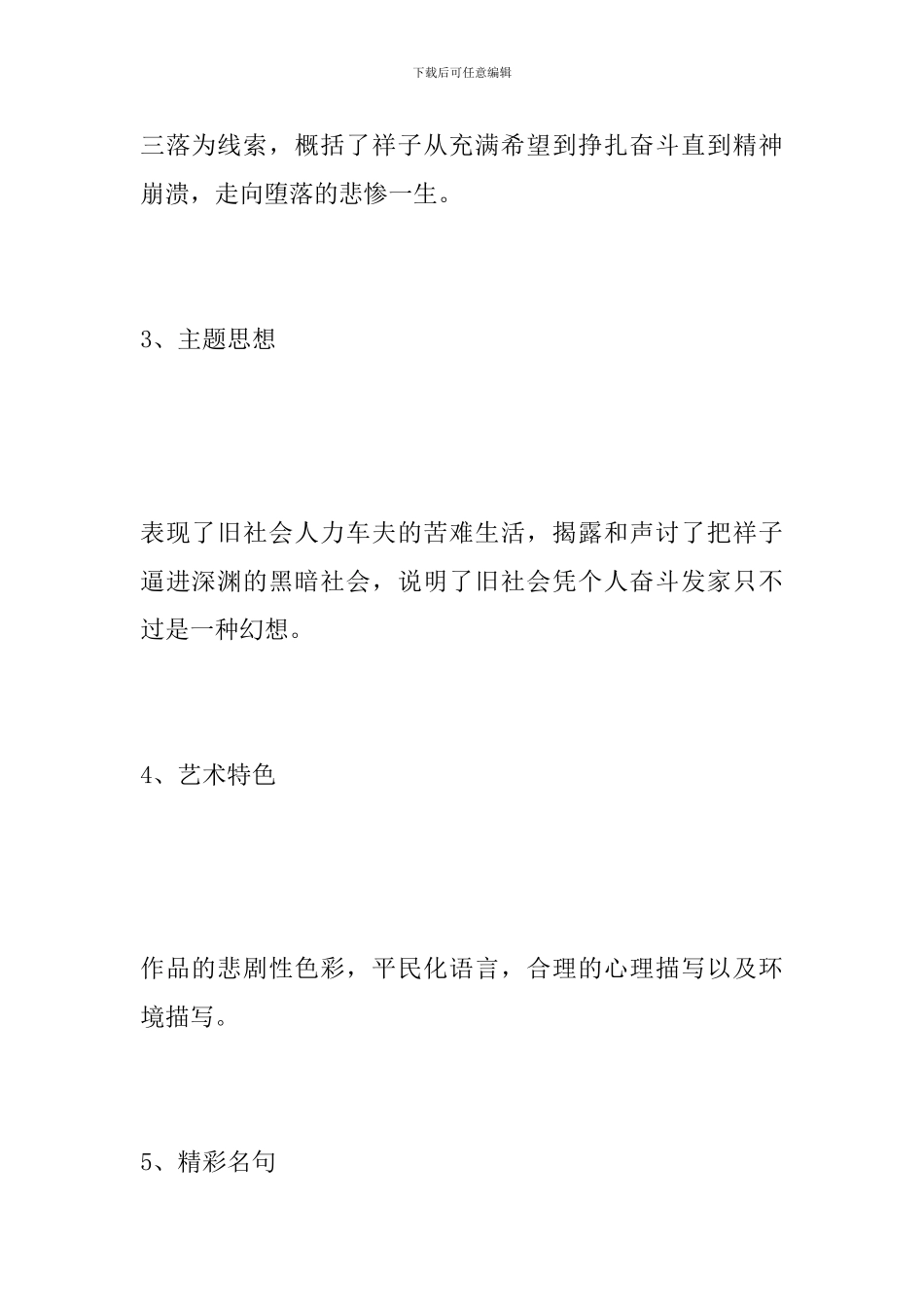 下载后可任意编辑

三落为线索，概括了祥子从充满希望到挣扎奋斗直到精神崩溃，走向堕落的悲惨一生。

3、主题思想

表现了旧社会人力车夫的苦难生活，揭露和声讨了把祥子逼进深渊的黑暗社会，说明了旧社会凭个人奋斗发家只不过是一种幻想。

4、艺术特色

作品的悲剧性色彩，平民化语言，合理的心理描写以及环境描写。

5、精彩名句